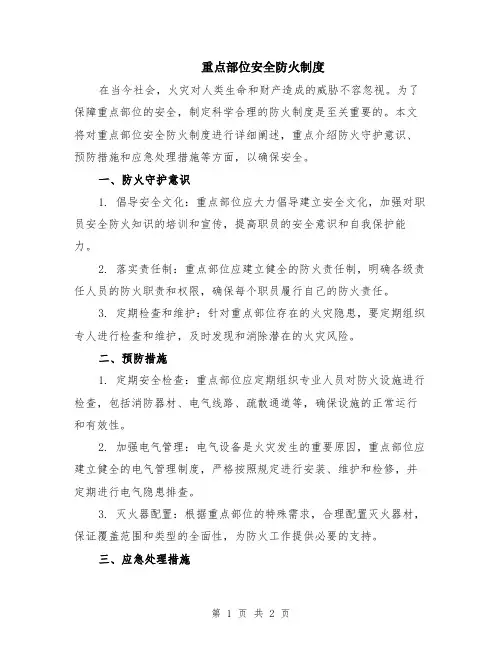 重点部位安全防火制度

在当今社会，火灾对人类生命和财产造成的威胁不容忽视。为了保障重点部位的安全，制定科学合理的防火制度是至关重要的。本文将对重点部位安全防火制度进行详细阐述，重点介绍防火守护意识、预防措施和应急处理措施等方面，以确保安全。

一、防火守护意识

1. 倡导安全文化：重点部位应大力倡导建立安全文化，加强对职员安全防火知识的培训和宣传，提高职员的安全意识和自我保护能力。

2. 落实责任制：重点部位应建立健全的防火责任制，明确各级责任人员的防火职责和权限，确保每个职员履行自己的防火责任。

3. 定期检查和维护：针对重点部位存在的火灾隐患，要定期组织专人进行检查和维护，及时发现和消除潜在的火灾风险。

二、预防措施

1. 定期安全检查：重点部位应定期组织专业人员对防火设施进行检查，包括消防器材、电气线路、疏散通道等，确保设施的正常运行和有效性。

2. 加强电气管理：电气设备是火灾发生的重要原因，重点部位应建立健全的电气管理制度，严格按照规定进行安装、维护和检修，并定期进行电气隐患排查。

3. 灭火器配置：根据重点部位的特殊需求，合理配置灭火器材，保证覆盖范围和类型的全面性，为防火工作提供必要的支持。

三、应急处理措施

第 1 页 共 2 页